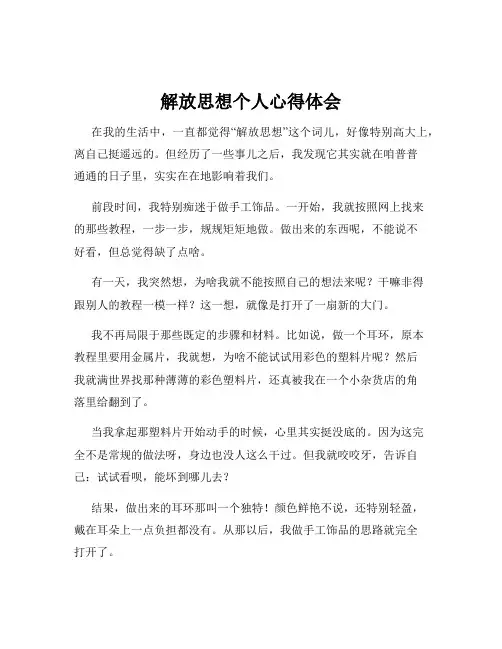 解放思想个人心得体会

在我的生活中，一直都觉得“解放思想”这个词儿，好像特别高大上，离自己挺遥远的。但经历了一些事儿之后，我发现它其实就在咱普普通通的日子里，实实在在地影响着我们。

前段时间，我特别痴迷于做手工饰品。一开始，我就按照网上找来的那些教程，一步一步，规规矩矩地做。做出来的东西呢，不能说不好看，但总觉得缺了点啥。

有一天，我突然想，为啥我就不能按照自己的想法来呢？干嘛非得跟别人的教程一模一样？这一想，就像是打开了一扇新的大门。

我不再局限于那些既定的步骤和材料。比如说，做一个耳环，原本教程里要用金属片，我就想，为啥不能试试用彩色的塑料片呢？然后我就满世界找那种薄薄的彩色塑料片，还真被我在一个小杂货店的角落里给翻到了。

当我拿起那塑料片开始动手的时候，心里其实挺没底的。因为这完全不是常规的做法呀，身边也没人这么干过。但我就咬咬牙，告诉自己：试试看呗，能坏到哪儿去？

结果，做出来的耳环那叫一个独特！颜色鲜艳不说，还特别轻盈，戴在耳朵上一点负担都没有。从那以后，我做手工饰品的思路就完全打开了。